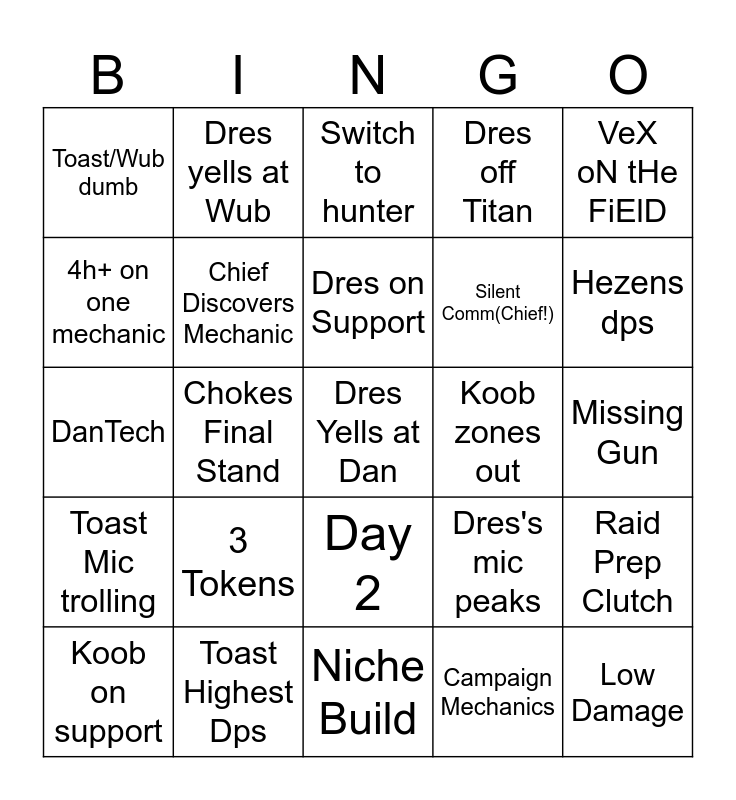 | B | I | N | G | O |
|---|---|---|---|---|
| Toast/Wub dumb | Dres yells at Wub | Switch to hunter | Dres off Titan | VeX oN tHe FiElD |
| 4h+ on one mechanic | Chief Discovers Mechanic | Dres on Support | Silent Comm(Chief!) | Hezens dps |
| DanTech | Chokes Final Stand | Dres Yells at Dan | Koob zones out | Missing Gun |
| Toast Mic trolling | 3 Tokens | Day 2 | Dres's mic peaks | Raid Prep Clutch |
| Koob on support | Toast Highest Dps | Niche Build | Campaign Mechanics | Low Damage |